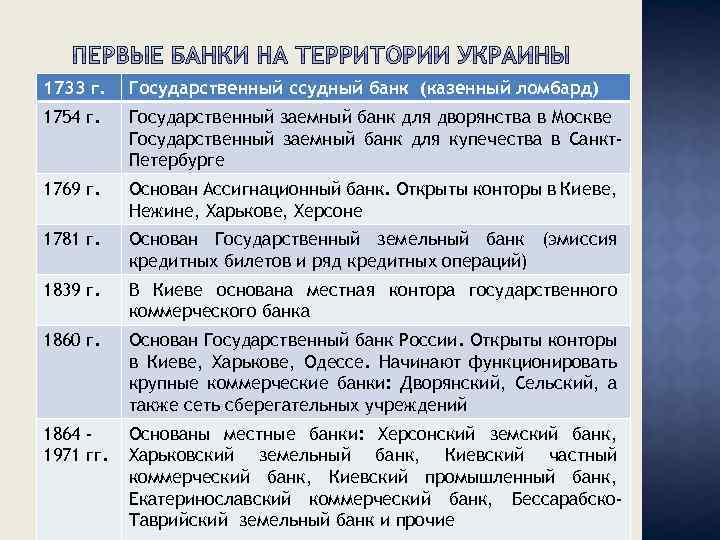 ПЕРВЫЕ БАНКИ НА ТЕРРИТОРИИ УКРАИНЫ

| 1733 г. | Государственный ссудный банк (казенный ломбард) |
|---|---|
| 1754 г. | Государственный заемный банк для дворянства в Москве Государственный заемный банк для купечества в Санкт-Петербурге |
| 1769 г. | Основан Ассигнационный банк. Открыты конторы в Киеве, Нежине, Харькове, Херсоне |
| 1781 г. | Основан Государственный земельный банк (эмиссия кредитных билетов и ряд кредитных операций) |
| 1839 г. | В Киеве основана местная контора государственного коммерческого банка |
| 1860 г. | Основан Государственный банк России. Открыты конторы в Киеве, Харькове, Одессе. Начинают функционировать крупные коммерческие банки: Дворянский, Сельский, а также сеть сберегательных учреждений |
| 1864 - 1971 гг. | Основаны местные банки: Херсонский земский банк, Харьковский земельный банк, Киевский частный коммерческий банк, Киевский промышленный банк, Екатеринославский коммерческий банк, Бессарабско-Таврийский земельный банк и прочие |